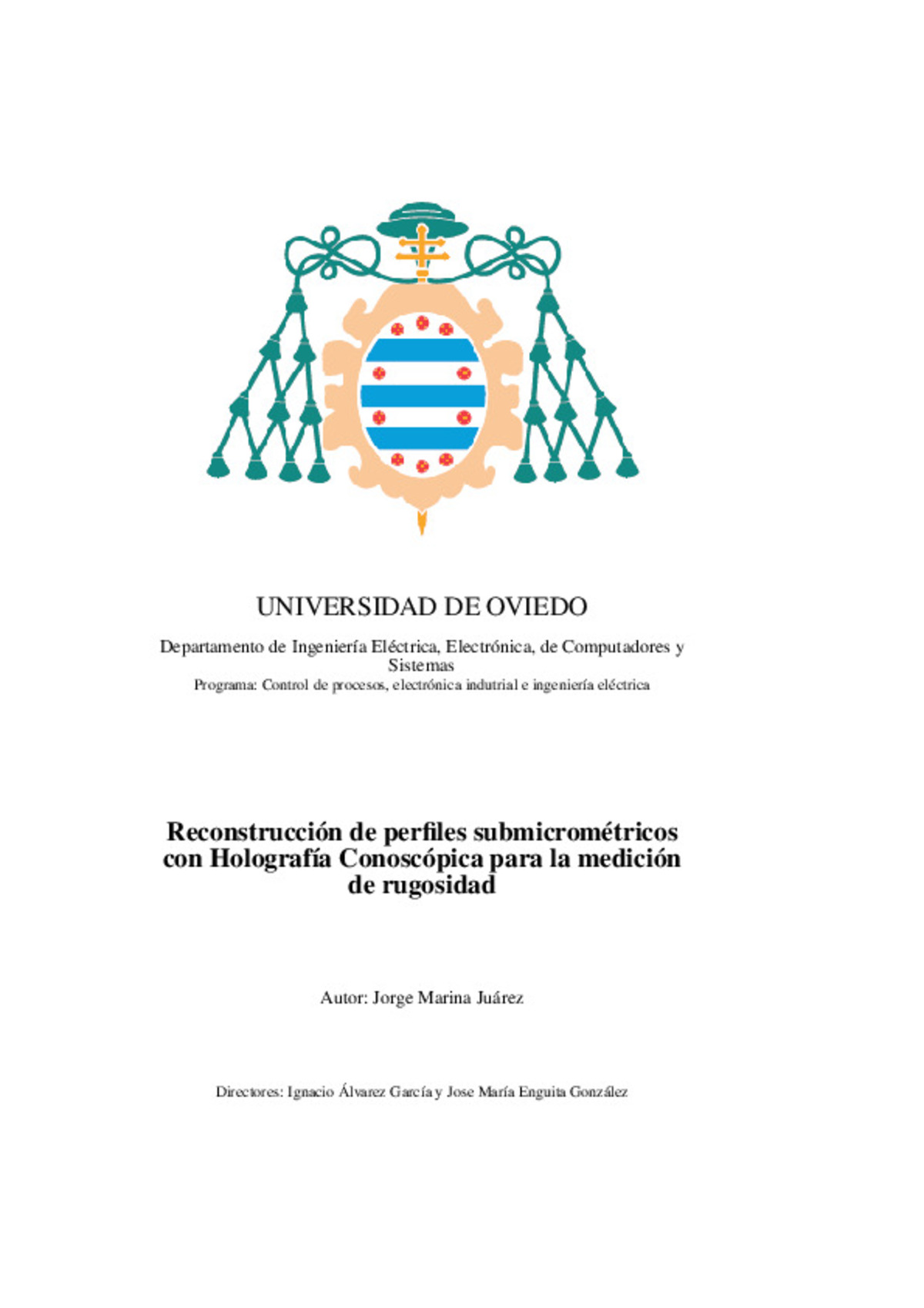 UNIVERSIDAD DE OVIEDO

Departamento de Ingeniería Eléctrica, Electrónica, de Computadores y Sistemas
Programa: Control de procesos, electrónica indutrial e ingeniería eléctrica

Reconstrucción de perfiles submicrométricos con Holografía Conoscópica para la medición de rugosidad

Autor: Jorge Marina Juárez

Directores: Ignacio Álvarez García y Jose María Enguita González